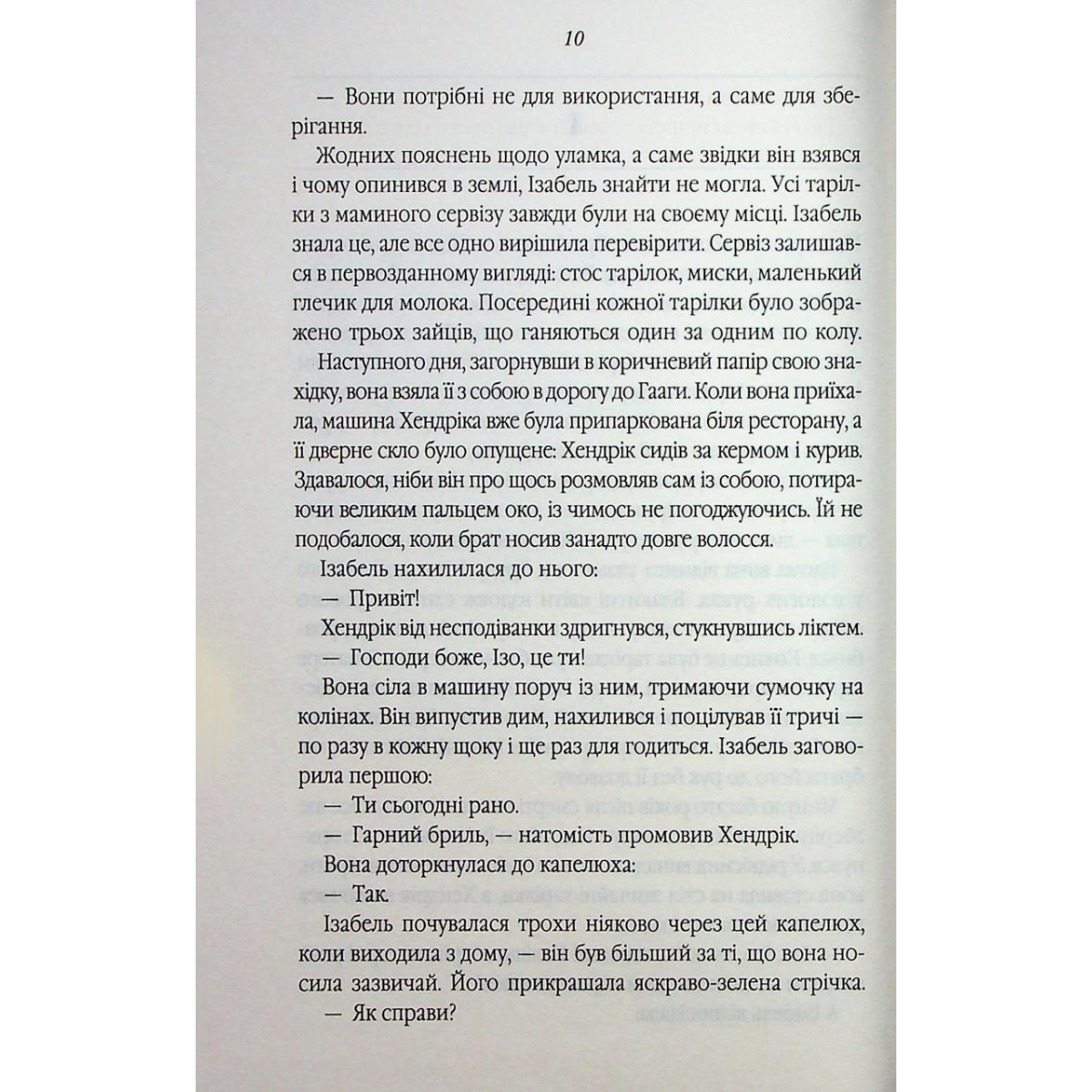 10

— Вони потрібні не для використання, а саме для зберігання.

Жодних пояснень щодо уламка, а саме звідки він взявся і чому опинився в землі, Ізабель знайти не могла. Усі тарілки з маминого сервізу завжди були на своєму місці. Ізабель знала це, але все одно вирішила перевірити. Сервіз залишався в первозданному вигляді: стос тарілок, миски, маленький глечик для молока. Посередині кожної тарілки було зображено трьох зайців, що ганяються один за одним по колу.

Наступного дня, загорнувши в коричневий папір свою знахідку, вона взяла її з собою в дорогу до Гааги. Коли вона приїхала, машина Хендріка вже була припаркована біля ресторану, а її дверне скло було опущене: Хендрік сидів за кермом і курив. Здавалося, ніби він про щось розмовляв сам із собою, потираючи великим пальцем око, із чимось не погоджуючись. Їй не подобалося, коли брат носив занадто довге волосся.

Ізабель нахилилася до нього:

— Привіт!

Хендрік від несподіванки здригнувся, стукнувшись ліктем.

— Господи боже, Ізо, це ти!

Вона сіла в машину поруч із ним, тримаючи сумочку на колінах. Він випустив дим, нахилився і поцілував її тричі — по разу в кожну щоку і ще раз для годиться. Ізабель заговорила першою:

— Ти сьогодні рано.

— Гарний бриль, — натомість промовив Хендрік.

Вона доторкнулася до капелюха:

— Так.

Ізабель почувалася трохи ніяково через цей капелюх, коли виходила з дому, — він був більший за ті, що вона носила зазвичай. Його прикрашала яскраво-зелена стрічка.

— Як справи?